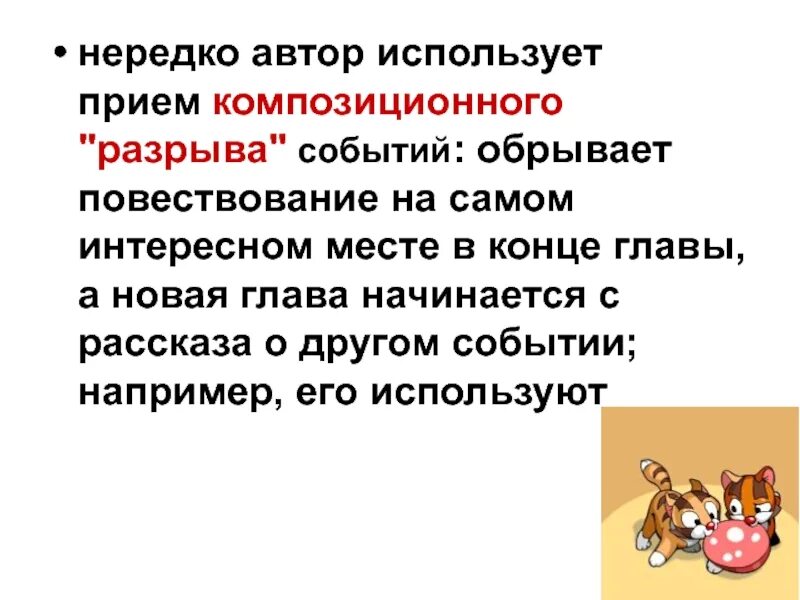 • нередко автор использует прием композиционного "разрыва" событий: обрывает повествование на самом интересном месте в конце главы, а новая глава начинается с рассказа о другом событии; например, его используют